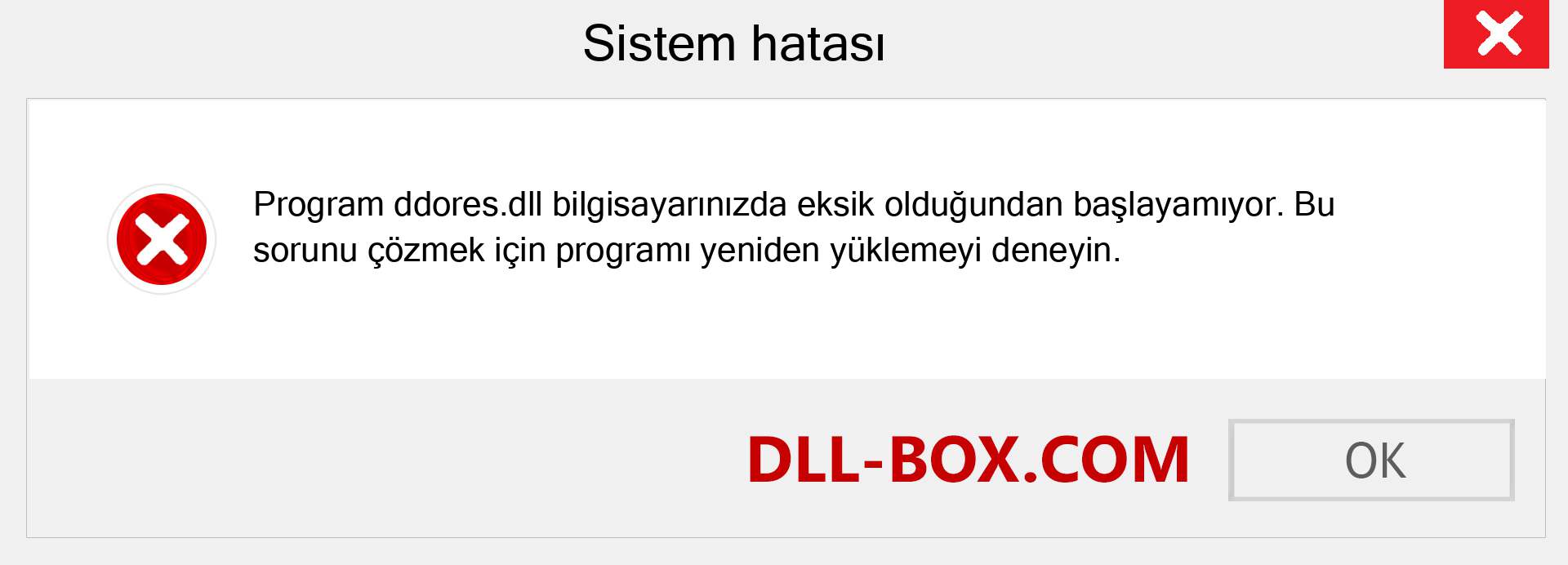 Sistem hatası

Program ddores.dll bilgisayarınızda eksik olduğundan başlayamıyor. Bu sorunu çözmek için programı yeniden yüklemeyi deneyin.

DLL-BOX.COM

OK